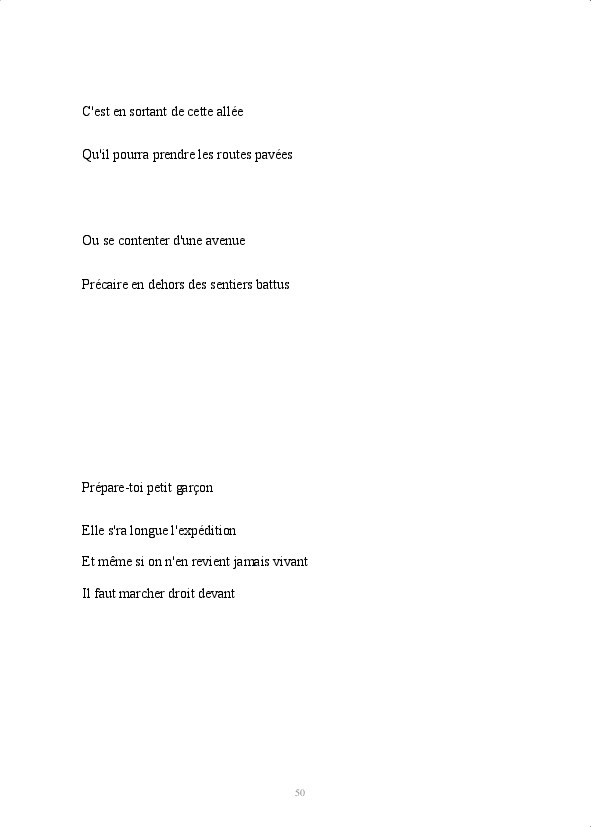 C'est en sortant de cette allée

Qu'il pourra prendre les routes pavées

Ou se contenter d'une avenue

Précaire en dehors des sentiers battus

Prépare-toi petit garçon

Elle s'ra longue l'expédition

Et même si on n'en revient jamais vivant

Il faut marcher droit devant

50